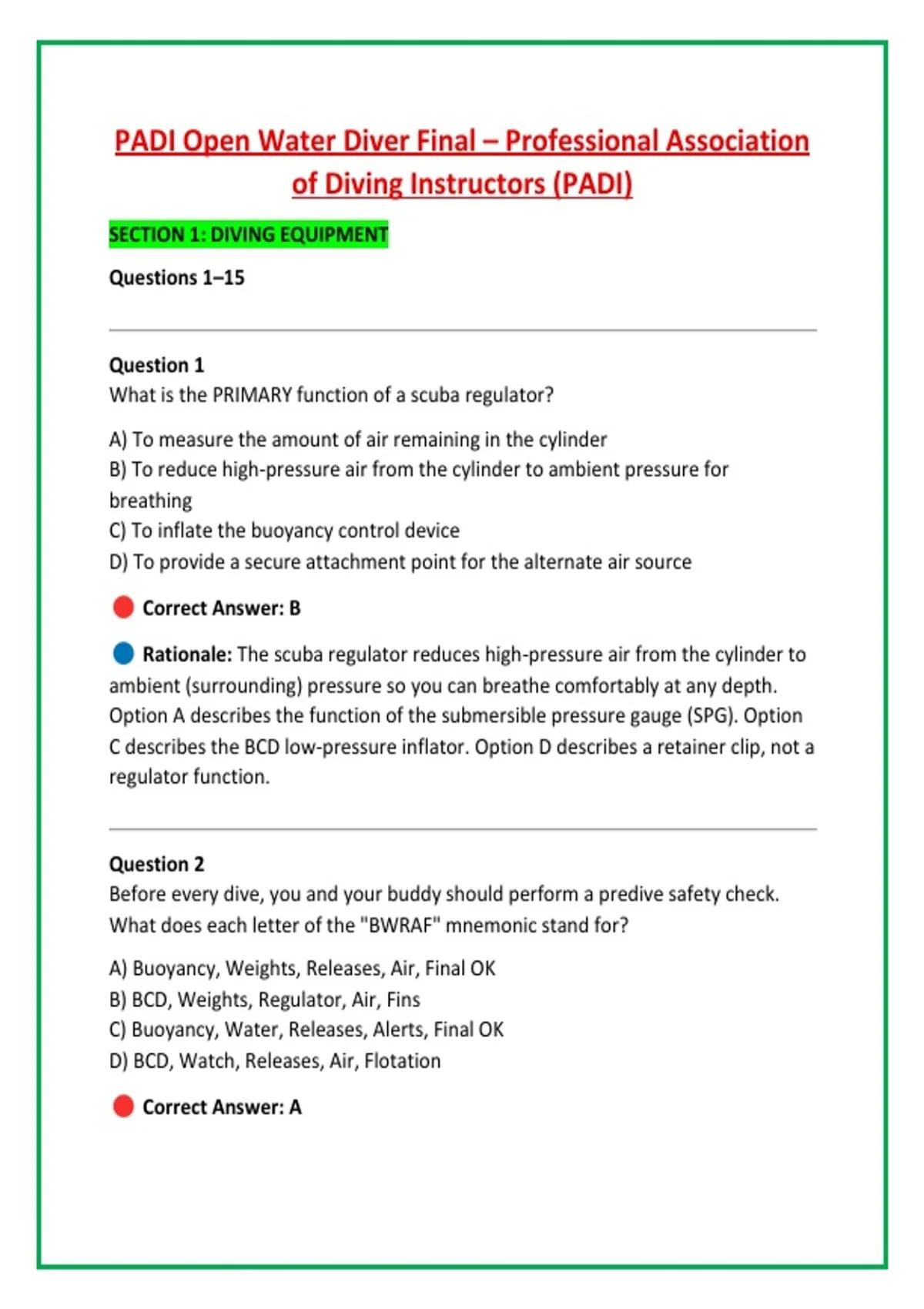 PADI Open Water Diver Final – Professional Association of Diving Instructors (PADI)

SECTION 1: DIVING EQUIPMENT

Questions 1–15

Question 1
What is the PRIMARY function of a scuba regulator?

A) To measure the amount of air remaining in the cylinder
B) To reduce high-pressure air from the cylinder to ambient pressure for breathing
C) To inflate the buoyancy control device
D) To provide a secure attachment point for the alternate air source

Correct Answer: B

Rationale: The scuba regulator reduces high-pressure air from the cylinder to ambient (surrounding) pressure so you can breathe comfortably at any depth. Option A describes the function of the submersible pressure gauge (SPG). Option C describes the BCD low-pressure inflator. Option D describes a retainer clip, not a regulator function.

Question 2
Before every dive, you and your buddy should perform a predive safety check. What does each letter of the "BWRAF" mnemonic stand for?

A) Buoyancy, Weights, Releases, Air, Final OK
B) BCD, Weights, Regulator, Air, Fins
C) Buoyancy, Water, Releases, Alerts, Final OK
D) BCD, Watch, Releases, Air, Flotation

Correct Answer: A